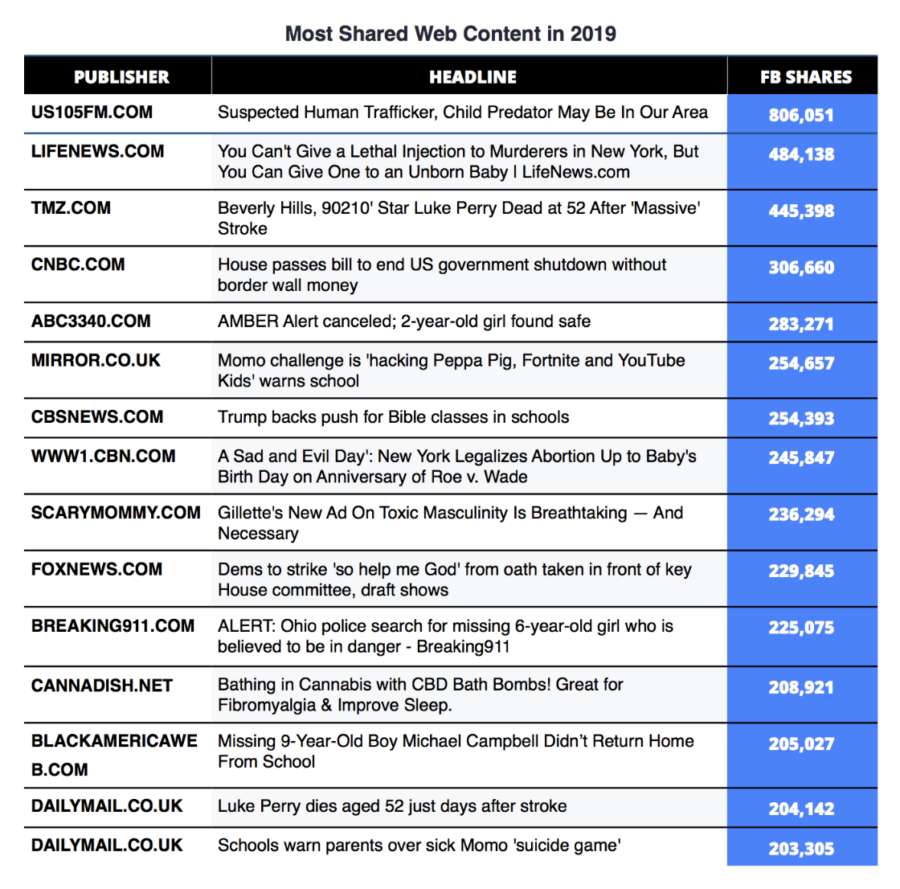 Most Shared Web Content in 2019

| PUBLISHER | HEADLINE | FB SHARES |
|---|---|---|
| US105FM.COM | Suspected Human Trafficker, Child Predator May Be In Our Area | 806,051 |
| LIFENEWS.COM | You Can't Give a Lethal Injection to Murderers in New York, But You Can Give One to an Unborn Baby \| LifeNews.com | 484,138 |
| TMZ.COM | Beverly Hills, 90210' Star Luke Perry Dead at 52 After 'Massive' Stroke | 445,398 |
| CNBC.COM | House passes bill to end US government shutdown without border wall money | 306,660 |
| ABC3340.COM | AMBER Alert canceled; 2-year-old girl found safe | 283,271 |
| MIRROR.CO.UK | Momo challenge is 'hacking Peppa Pig, Fortnite and YouTube Kids' warns school | 254,657 |
| CBSNEWS.COM | Trump backs push for Bible classes in schools | 254,393 |
| WWW1.CBN.COM | A Sad and Evil Day': New York Legalizes Abortion Up to Baby's Birth Day on Anniversary of Roe v. Wade | 245,847 |
| SCARYMOMMY.COM | Gillette's New Ad On Toxic Masculinity Is Breathtaking — And Necessary | 236,294 |
| FOXNEWS.COM | Dems to strike 'so help me God' from oath taken in front of key House committee, draft shows | 229,845 |
| BREAKING911.COM | ALERT: Ohio police search for missing 6-year-old girl who is believed to be in danger - Breaking911 | 225,075 |
| CANNADISH.NET | Bathing in Cannabis with CBD Bath Bombs! Great for Fibromyalgia & Improve Sleep. | 208,921 |
| BLACKAMERICAWEB.COM | Missing 9-Year-Old Boy Michael Campbell Didn't Return Home From School | 205,027 |
| DAILYMAIL.CO.UK | Luke Perry dies aged 52 just days after stroke | 204,142 |
| DAILYMAIL.CO.UK | Schools warn parents over sick Momo 'suicide game' | 203,305 |